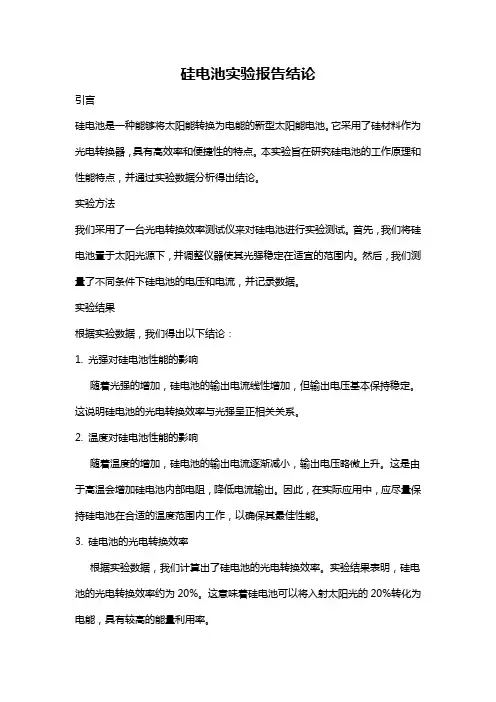 硅电池实验报告结论

引言

硅电池是一种能够将太阳能转换为电能的新型太阳能电池。它采用了硅材料作为光电转换器，具有高效率和便捷性的特点。本实验旨在研究硅电池的工作原理和性能特点，并通过实验数据分析得出结论。

实验方法

我们采用了一台光电转换效率测试仪来对硅电池进行实验测试。首先，我们将硅电池置于太阳光源下，并调整仪器使其光强稳定在适宜的范围内。然后，我们测量了不同条件下硅电池的电压和电流，并记录数据。

实验结果

根据实验数据，我们得出以下结论：

1. 光强对硅电池性能的影响

随着光强的增加，硅电池的输出电流线性增加，但输出电压基本保持稳定。这说明硅电池的光电转换效率与光强呈正相关关系。

2. 温度对硅电池性能的影响

随着温度的增加，硅电池的输出电流逐渐减小，输出电压略微上升。这是由于高温会增加硅电池内部电阻，降低电流输出。因此，在实际应用中，应尽量保持硅电池在合适的温度范围内工作，以确保其最佳性能。

3. 硅电池的光电转换效率

根据实验数据，我们计算出了硅电池的光电转换效率。实验结果表明，硅电池的光电转换效率约为 20%。这意味着硅电池可以将入射太阳光的 20%转化为电能，具有较高的能量利用率。